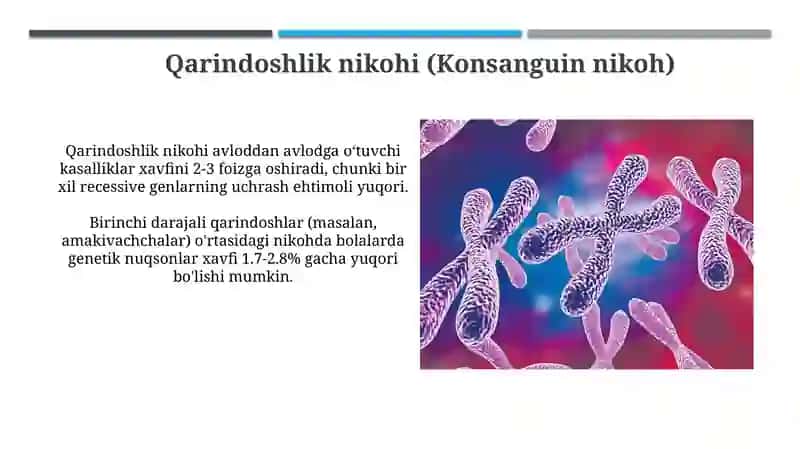 Qarindoshlik nikohi (Konsanguin nikoh)

Qarindoshlik nikohi avloddan avlodga o'tuvchi kasalliklar xavfini 2-3 foizga oshiradi, chunki bir xil recessive genlarning uchrash ehtimoli yuqori.

Birinchi darajali qarindoshlar (masalan, amakivachchalar) o'rtasidagi nikohda bolalarda genetik nuqsonlar xavfi 1.7-2.8% gacha yuqori bo'lishi mumkin.